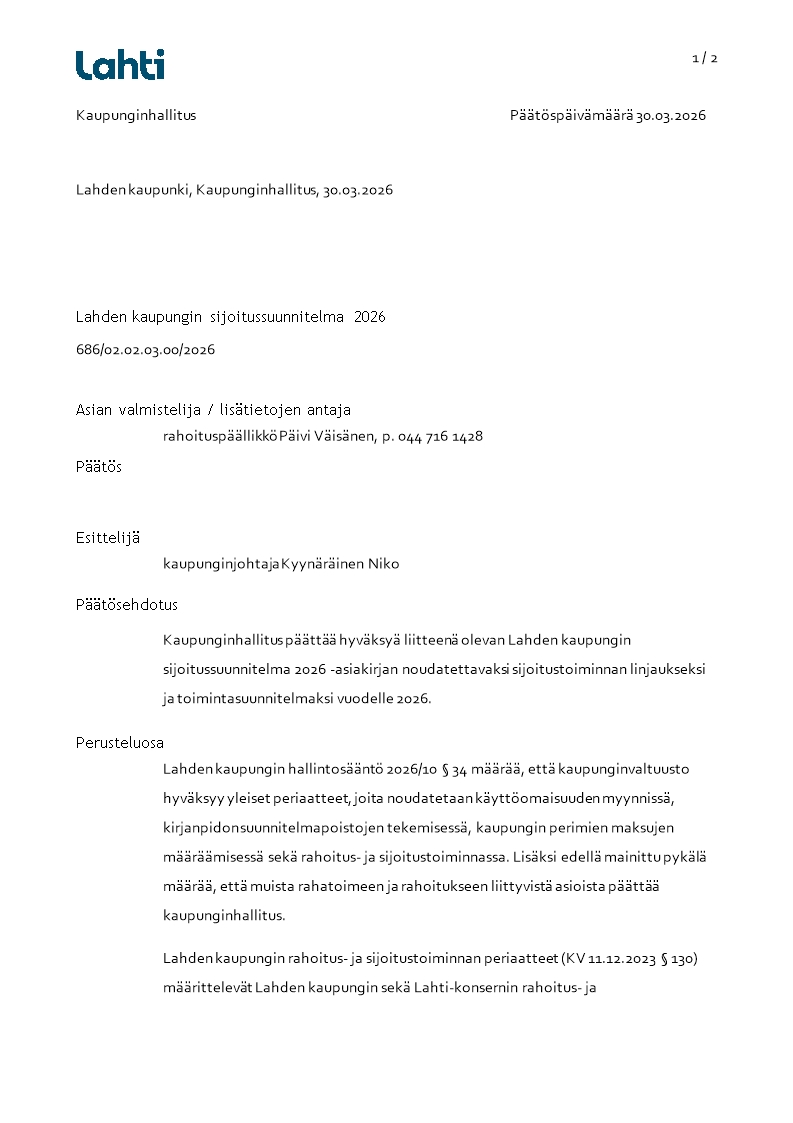 Lahti

1 / 2

Kaupunginhallitus

Päätöspäivämäärä 30.03.2026

Lahden kaupunki, Kaupunginhallitus, 30.03.2026

Lahden kaupungin sijoitussuunnitelma 2026

686/02.02.03.00/2026

Asian valmistelija / lisätietojen antaja

rahoituspäällikkö Päivi Väisänen, p. 044 716 1428

Päätös

Esittelijä

kaupunginjohtaja Kyynäräinen Niko

Päätösehdotus

Kaupunginhallitus päättää hyväksyä liitteenä olevan Lahden kaupungin sijoitussuunnitelma 2026 -asiakirjan noudatettavaksi sijoitustoiminnan linjaukseksi ja toimintasuunnitelmaksi vuodelle 2026.

Perusteluosa

Lahden kaupungin hallintosääntö 2026/10 § 34 määrää, että kaupunginvaltuusto hyväksyy yleiset periaatteet, joita noudatetaan käyttöomaisuuden myynnissä, kirjanpidon suunnitelmapoistojen tekemisessä, kaupungin perimien maksujen määräämisessä sekä rahoitus- ja sijoitustoiminnassa. Lisäksi edellä mainittu pykälä määrää, että muista rahatoimeen ja rahoitukseen liittyvistä asioista päättää kaupunginhallitus.

Lahden kaupungin rahoitus- ja sijoitustoiminnan periaatteet (KV 11.12.2023 § 130) määrittelevät Lahden kaupungin sekä Lahti-konsernin rahoitus- ja